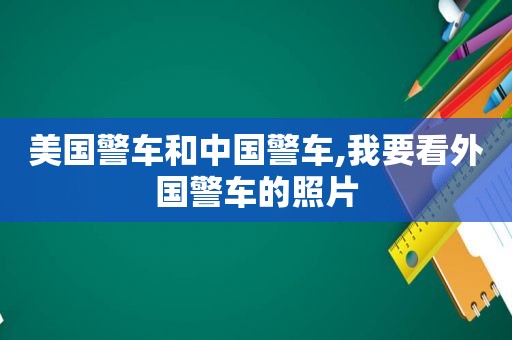 美国警车和中国警车,我要看外国警车的照片